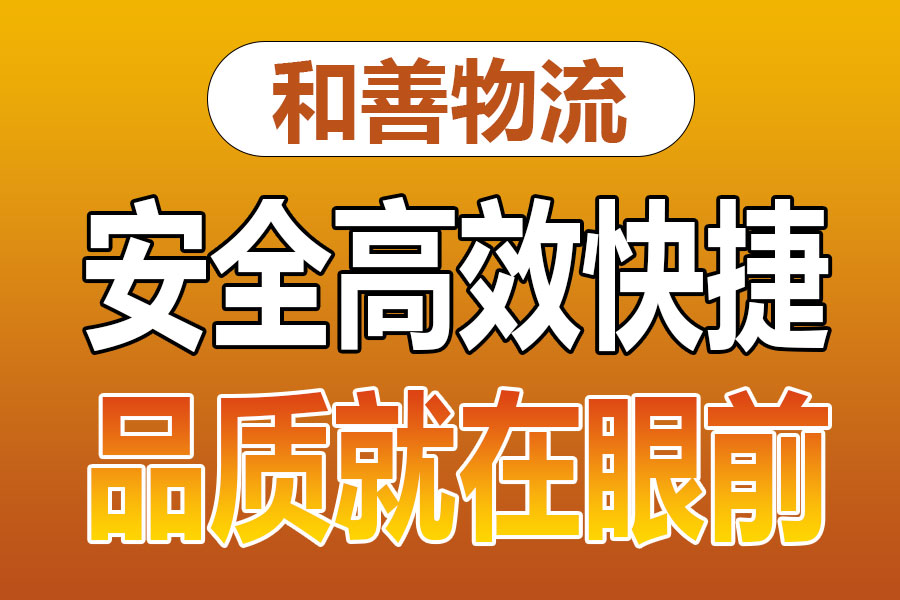 和善物流

安全高效快捷

品质就在眼前